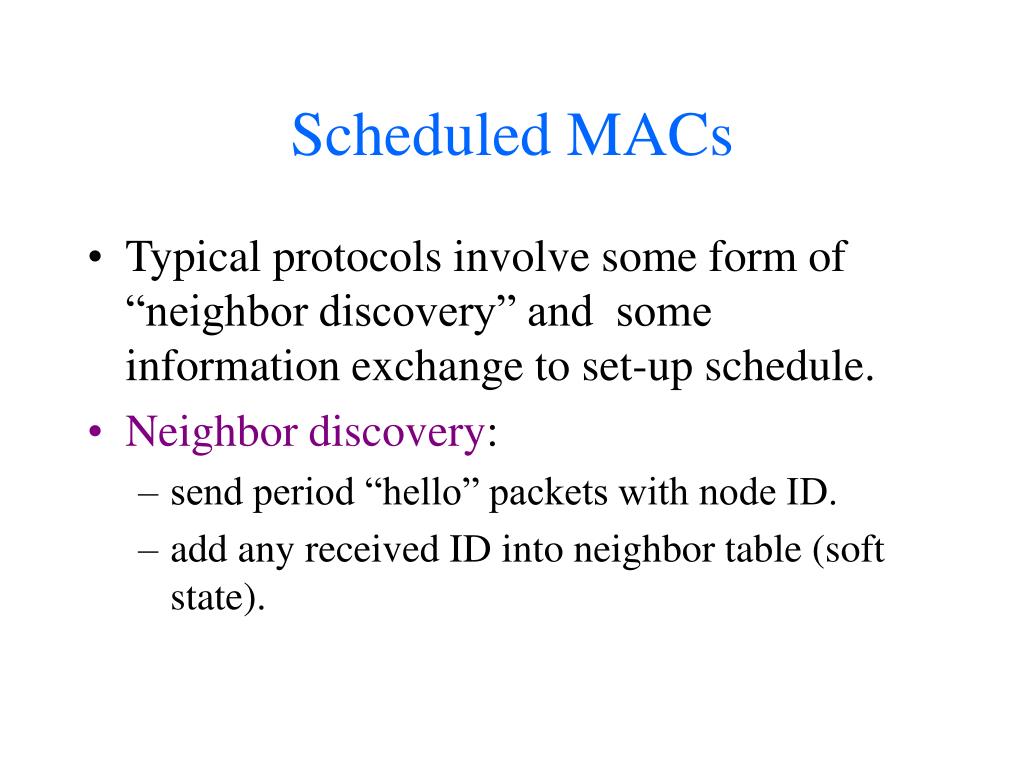 Scheduled MACs

• Typical protocols involve some form of “neighbor discovery” and some information exchange to set-up schedule.

• Neighbor discovery:
  – send period “hello” packets with node ID.
  – add any received ID into neighbor table (soft state).